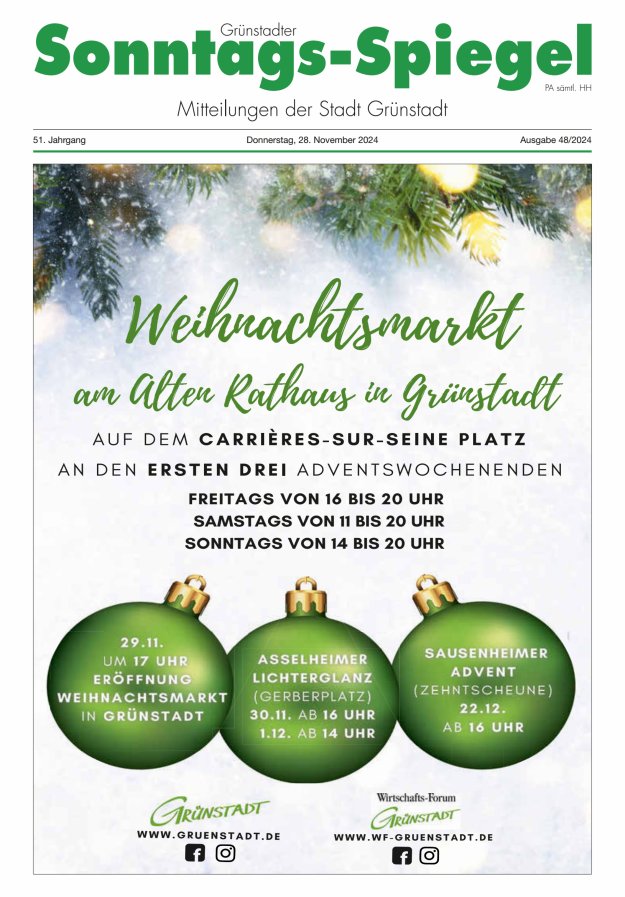 Grünstadter
Sonntags-Spiegel
PA sämtl. HH

Mitteilungen der Stadt Grünstadt

51. Jahrgang

Donnerstag, 28. November 2024

Ausgabe 48/2024

Weihnachtsmarkt
am Alten Rathaus in Grünstadt

AUF DEM CARRIÈRES-SUR-SEINE PLATZ
AN DEN ERSTEN DREI ADVENTSWOCHENENDEN

FREITAGS VON 16 BIS 20 UHR
SAMSTAGS VON 11 BIS 20 UHR
SONNTAGS VON 14 BIS 20 UHR

29.11.
UM 17 UHR
ERÖFFNUNG
WEIHNACHTSMARKT
IN GRÜNSTADT

ASSELHEIMER
LICHTERGLANZ
(GERBERPLATZ)
30.11. AB 16 UHR
1.12. AB 14 UHR

SAUSENHEIMER
ADVENT
(ZEHNTSCHEUNE)
22.12.
AB 16 UHR

GRÜNSTADT
WWW.GRUENSTADT.DE

Wirtschafts-Forum
GRÜNSTADT
WWW.WF-GRUENSTADT.DE